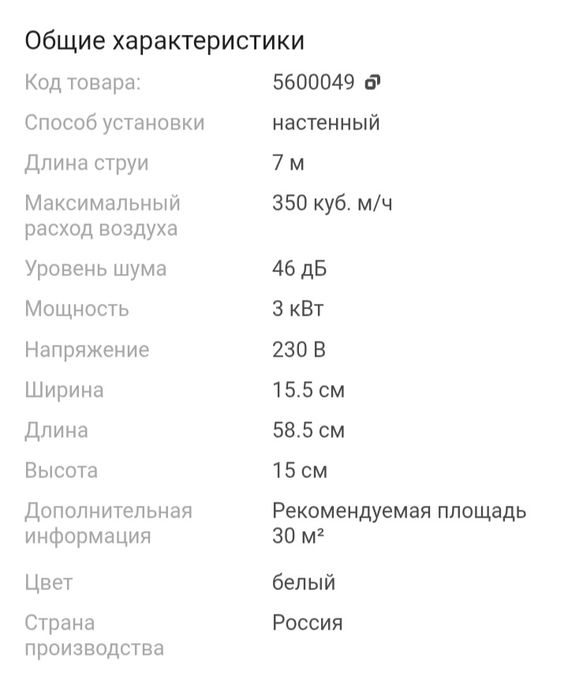 Общие характеристики

| | |
|---|---|
| Код товара: | 5600049 |
| Способ установки | настенный |
| Длина струи | 7 м |
| Максимальный расход воздуха | 350 куб. м/ч |
| Уровень шума | 46 дБ |
| Мощность | 3 кВт |
| Напряжение | 230 В |
| Ширина | 15.5 см |
| Длина | 58.5 см |
| Высота | 15 см |
| Дополнительная информация | Рекомендуемая площадь 30 м² |
| Цвет | белый |
| Страна производства | Россия |